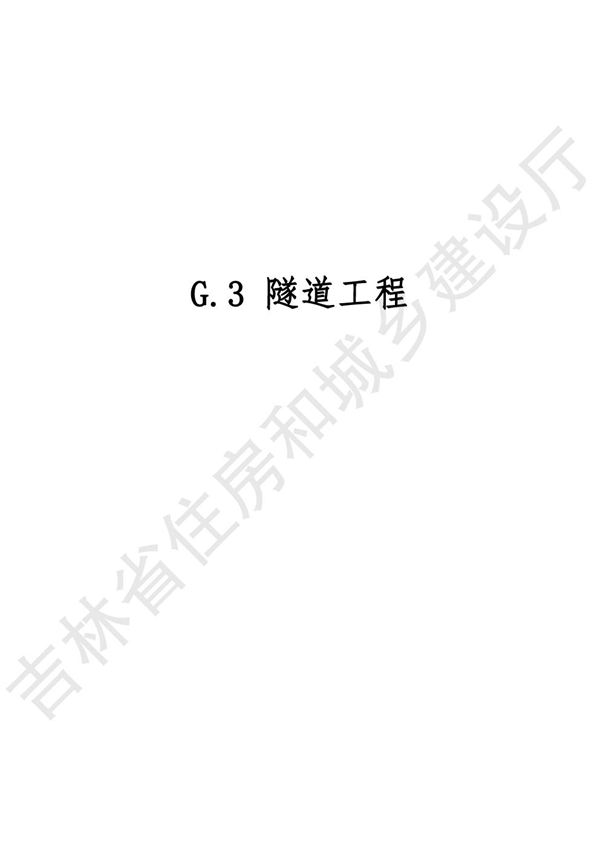 G.3 隧道工程

吉林省住房和城乡建设厅